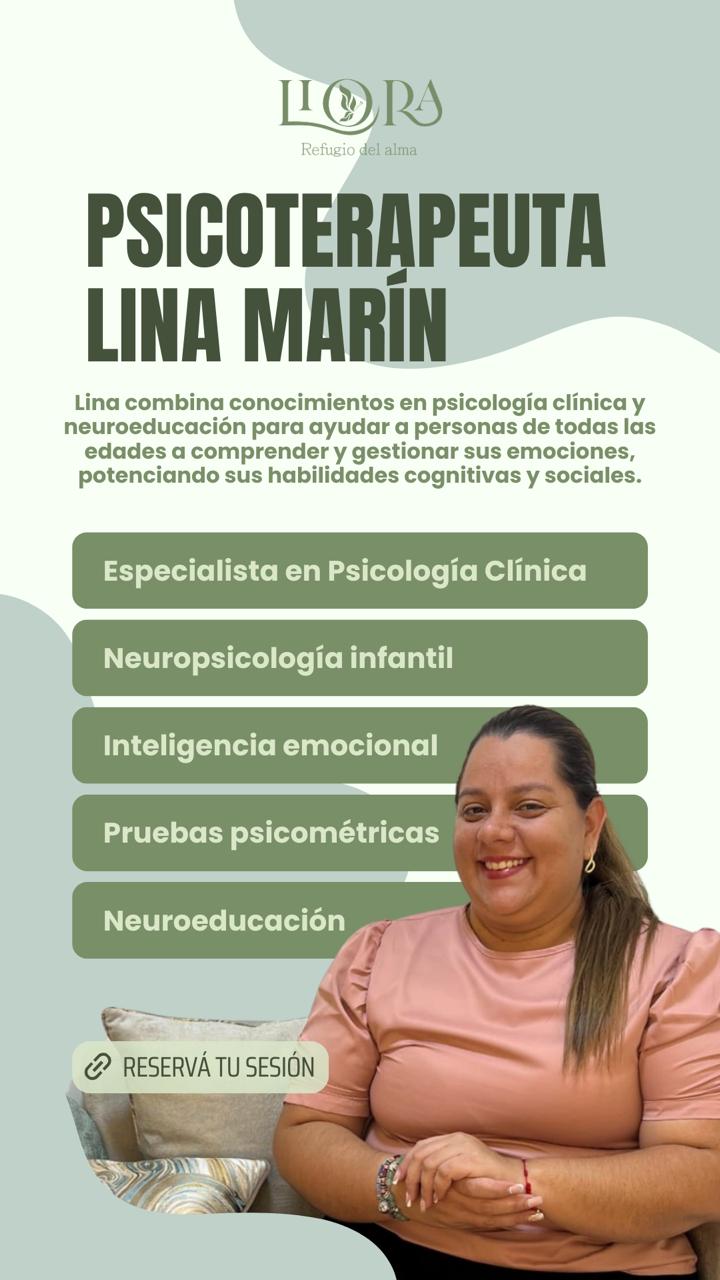 LIORA
Refugio del alma

PSICOTERAPEUTA LINA MARÍN

Lina combina conocimientos en psicología clínica y neuroeducación para ayudar a personas de todas las edades a comprender y gestionar sus emociones, potenciando sus habilidades cognitivas y sociales.

Especialista en Psicología Clínica

Neuropsicología infantil

Inteligencia emocional

Pruebas psicométricas

Neuroeducación

RESERVÁ TU SESIÓN